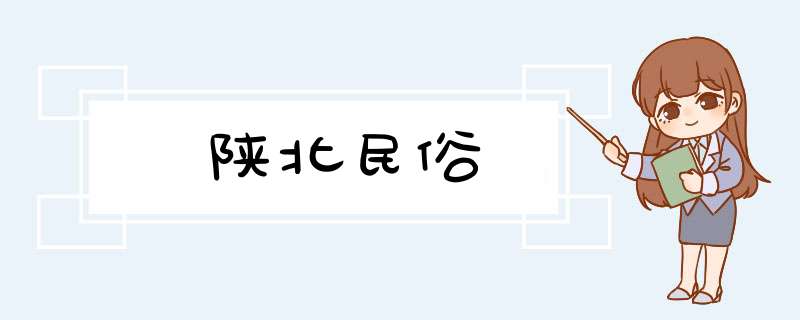 陕北民俗